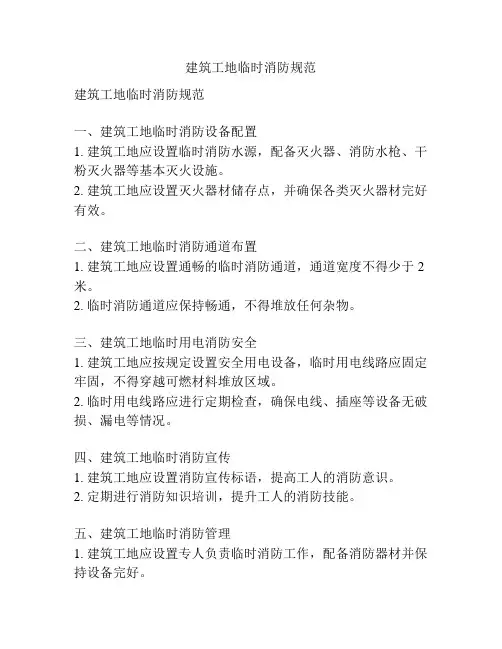 建筑工地临时消防规范

建筑工地临时消防规范

一、建筑工地临时消防设备配置
1. 建筑工地应设置临时消防水源，配备灭火器、消防水枪、干粉灭火器等基本灭火设施。
2. 建筑工地应设置灭火器材储存点，并确保各类灭火器材完好有效。

二、建筑工地临时消防通道布置
1. 建筑工地应设置通畅的临时消防通道，通道宽度不得少于 2 米。
2. 临时消防通道应保持畅通，不得堆放任何杂物。

三、建筑工地临时用电消防安全
1. 建筑工地应按规定设置安全用电设备，临时用电线路应固定牢固，不得穿越可燃材料堆放区域。
2. 临时用电线路应进行定期检查，确保电线、插座等设备无破损、漏电等情况。

四、建筑工地临时消防宣传
1. 建筑工地应设置消防宣传标语，提高工人的消防意识。
2. 定期进行消防知识培训，提升工人的消防技能。

五、建筑工地临时消防管理
1. 建筑工地应设置专人负责临时消防工作，配备消防器材并保持设备完好。